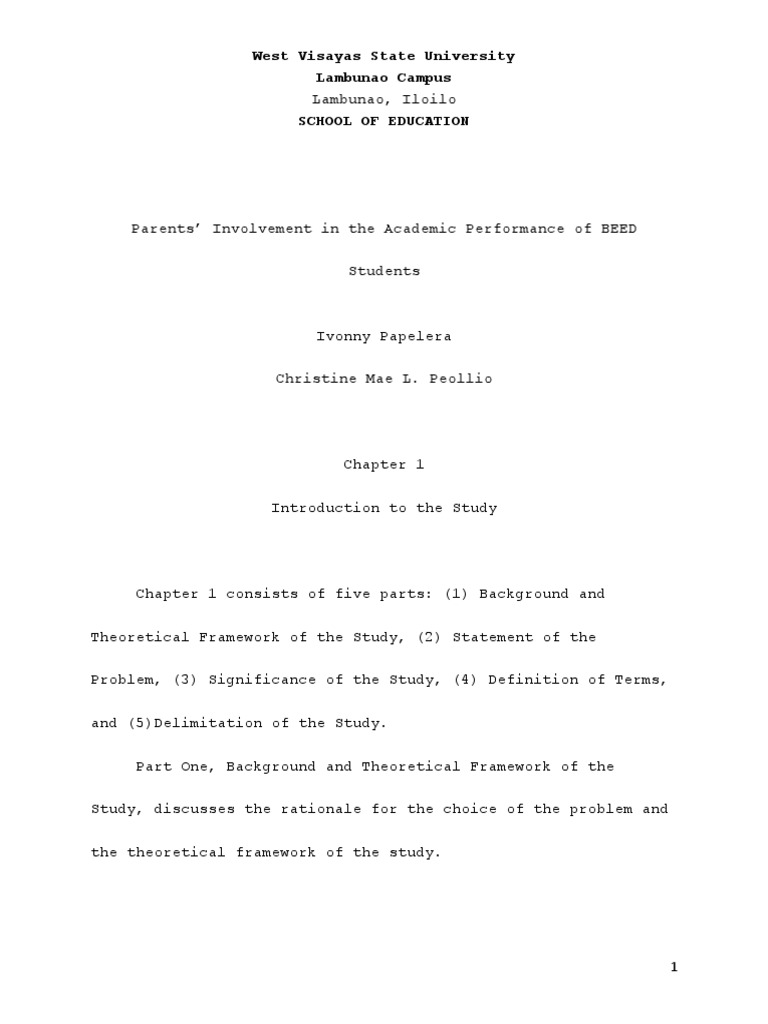 West Visayas State University
Lambunao Campus
Lambunao, Iloilo
SCHOOL OF EDUCATION

Parents' Involvement in the Academic Performance of BEED Students

Ivonny Papelera

Christine Mae L. Peollio

Chapter 1

Introduction to the Study

Chapter 1 consists of five parts: (1) Background and Theoretical Framework of the Study, (2) Statement of the Problem, (3) Significance of the Study, (4) Definition of Terms, and (5)Delimitation of the Study.

Part One, Background and Theoretical Framework of the Study, discusses the rationale for the choice of the problem and the theoretical framework of the study.

1